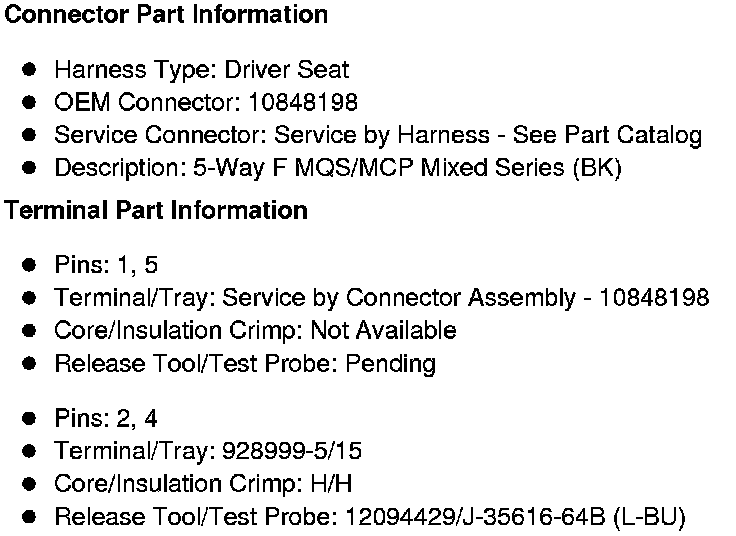 Connector Part Information

• Harness Type: Driver Seat
• OEM Connector: 10848198
• Service Connector: Service by Harness - See Part Catalog
• Description: 5-Way F MQS/MCP Mixed Series (BK)

Terminal Part Information

• Pins: 1, 5
• Terminal/Tray: Service by Connector Assembly - 10848198
• Core/Insulation Crimp: Not Available
• Release Tool/Test Probe: Pending

• Pins: 2, 4
• Terminal/Tray: 928999-5/15
• Core/Insulation Crimp: H/H
• Release Tool/Test Probe: 12094429/J-35616-64B (L-BU)